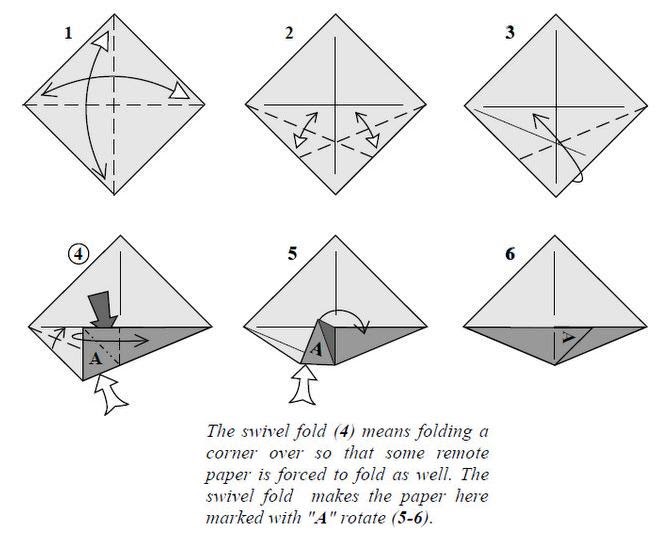 1

2

3

4

A

5

A

6

A

The swivel fold (4) means folding a corner over so that some remote paper is forced to fold as well. The swivel fold makes the paper here marked with "A" rotate (5-6).